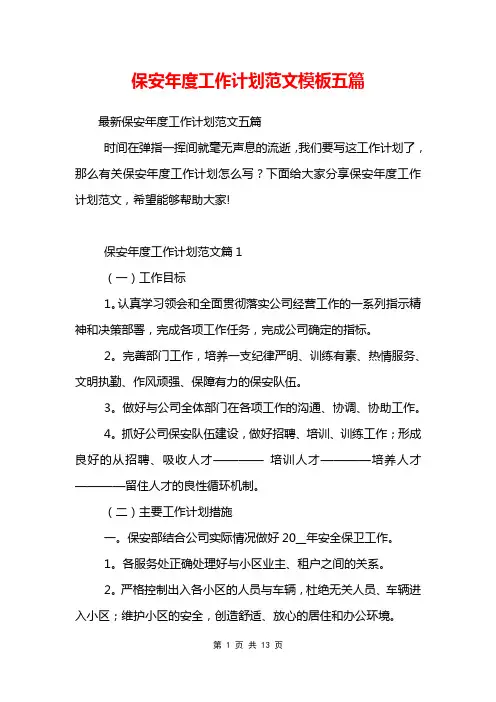 保安年度工作计划范文模板五篇

最新保安年度工作计划范文五篇

时间在弹指一挥间就毫无声息的流逝，我们要写这工作计划了，那么有关保安年度工作计划怎么写？下面给大家分享保安年度工作计划范文，希望能够帮助大家!

保安年度工作计划范文篇 1

（一）工作目标

1。认真学习领会和全面贯彻落实公司经营工作的一系列指示精神和决策部署，完成各项工作任务，完成公司确定的指标。

2。完善部门工作，培养一支纪律严明、训练有素、热情服务、文明执勤、作风顽强、保障有力的保安队伍。

3。做好与公司全体部门在各项工作的沟通、协调、协助工作。

4。抓好公司保安队伍建设，做好招聘、培训、训练工作；形成良好的从招聘、吸收人才———— 培训人才————培养人才————留住人才的良性循环机制。

（二）主要工作计划措施

一。保安部结合公司实际情况做好 20__年安全保卫工作。

1。各服务处正确处理好与小区业主、租户之间的关系。

2。严格控制出入各小区的人员与车辆，杜绝无关人员、车辆进入小区；维护小区的安全，创造舒适、放心的居住和办公环境。

第 1 页 共 13 页